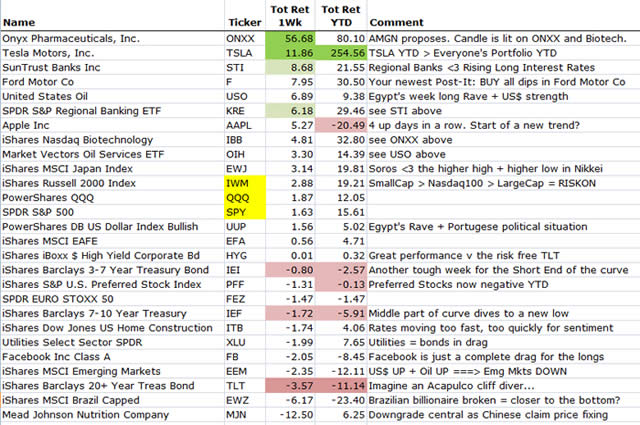 | Name | Ticker | Tot Ret 1Wk | Tot Ret YTD | Comment |
|---|---|---|---|---|
| Onyx Pharmaceuticals, Inc. | ONXX | 56.68 | 80.10 | AMGN proposes. Candle is lit on ONXX and Biotech. |
| Tesla Motors, Inc. | TSLA | 11.86 | 254.56 | TSLA YTD > Everyone's Portfolio YTD |
| SunTrust Banks Inc | STI | 8.68 | 21.55 | Regional Banks <3 Rising Long Interest Rates |
| Ford Motor Co | F | 7.95 | 30.50 | Your newest Post-It: BUY all dips in Ford Motor Co |
| United States Oil | USO | 6.89 | 9.38 | Egypt's week long Rave + US$ strength |
| SPDR S&P Regional Banking ETF | KRE | 6.18 | 29.46 | see STI above |
| Apple Inc | AAPL | 5.27 | -20.49 | 4 up days in a row. Start of a new trend? |
| iShares Nasdaq Biotechnology | IBB | 4.81 | 32.80 | see ONXX above |
| Market Vectors Oil Services ETF | OIH | 3.30 | 14.39 | see USO above |
| iShares MSCI Japan Index | EWJ | 3.14 | 19.81 | Soros <3 the higher high + higher low in Nikkei |
| iShares Russell 2000 Index | IWM | 2.88 | 19.21 | SmallCap > Nasdaq100 > LargeCap = RISKON |
| PowerShares QQQ | QQQ | 1.87 | 12.05 | |
| SPDR S&P 500 | SPY | 1.63 | 15.61 | |
| PowerShares DB US Dollar Index Bullish | UUP | 1.56 | 5.02 | Egypt's Rave + Portugese political situation |
| iShares MSCI EAFE | EFA | 0.56 | 4.71 | |
| iShares iBoxx $ High Yield Corporate Bd | HYG | 0.01 | 0.32 | Great performance v the risk free TLT |
| iShares Barclays 3-7 Year Treasury Bond | IEI | -0.80 | -2.57 | Another tough week for the Short End of the curve |
| iShares S&P U.S. Preferred Stock Index | PFF | -1.31 | -0.13 | Preferred Stocks now negative YTD |
| SPDR EURO STOXX 50 | FEZ | -1.47 | -1.47 | |
| iShares Barclays 7-10 Year Treasury | IEF | -1.72 | -5.91 | Middle part of curve dives to a new low |
| iShares Dow Jones US Home Construction | ITB | -1.74 | 4.06 | Rates moving too fast, too quickly for sentiment |
| Utilities Select Sector SPDR | XLU | -1.99 | 7.65 | Utilities = bonds in drag |
| Facebook Inc Class A | FB | -2.05 | -8.45 | Facebook is just a complete drag for the longs |
| iShares MSCI Emerging Markets | EEM | -2.35 | -12.11 | US$ UP + Oil UP ===> Emg Mkts DOWN |
| iShares Barclays 20+ Year Treas Bond | TLT | -3.57 | -11.14 | Imagine an Acapulco cliff diver... |
| iShares MSCI Brazil Capped | EWZ | -6.17 | -23.40 | Brazilian billionaire broken = closer to the bottom? |
| Mead Johnson Nutrition Company | MJN | -12.50 | 6.25 | Downgrade central as Chinese claim price fixing |